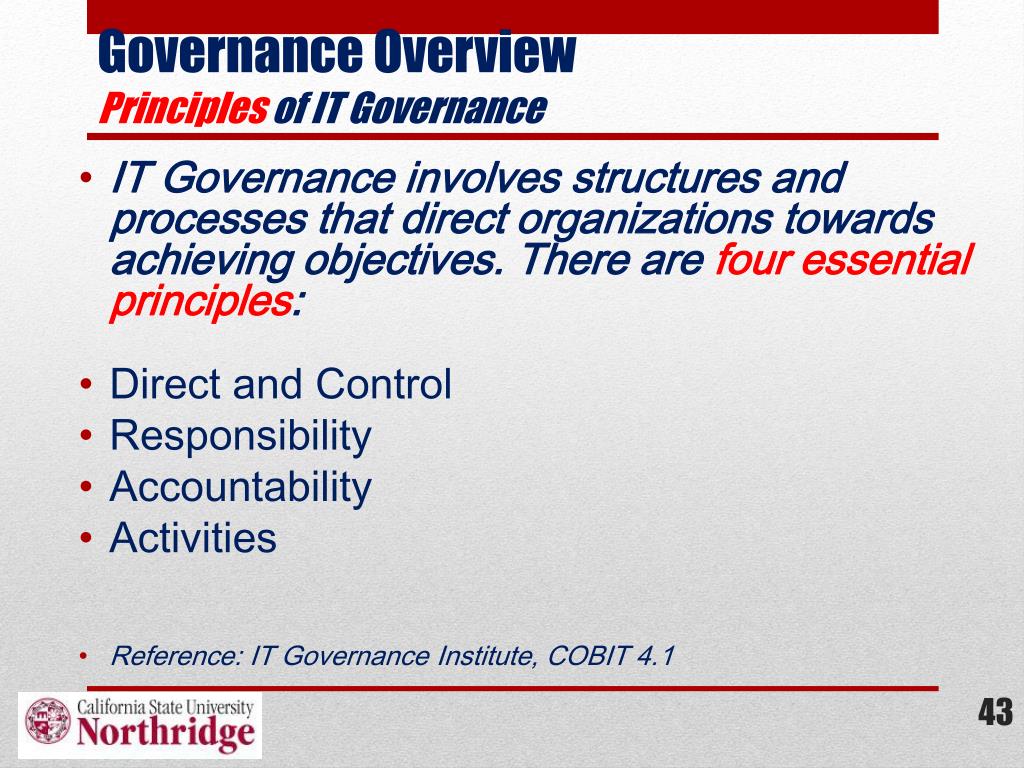 Governance Overview
Principles of IT Governance

• IT Governance involves structures and processes that direct organizations towards achieving objectives. There are four essential principles:

• Direct and Control
• Responsibility
• Accountability
• Activities

• Reference: IT Governance Institute, COBIT 4.1

California State University
Northridge

43